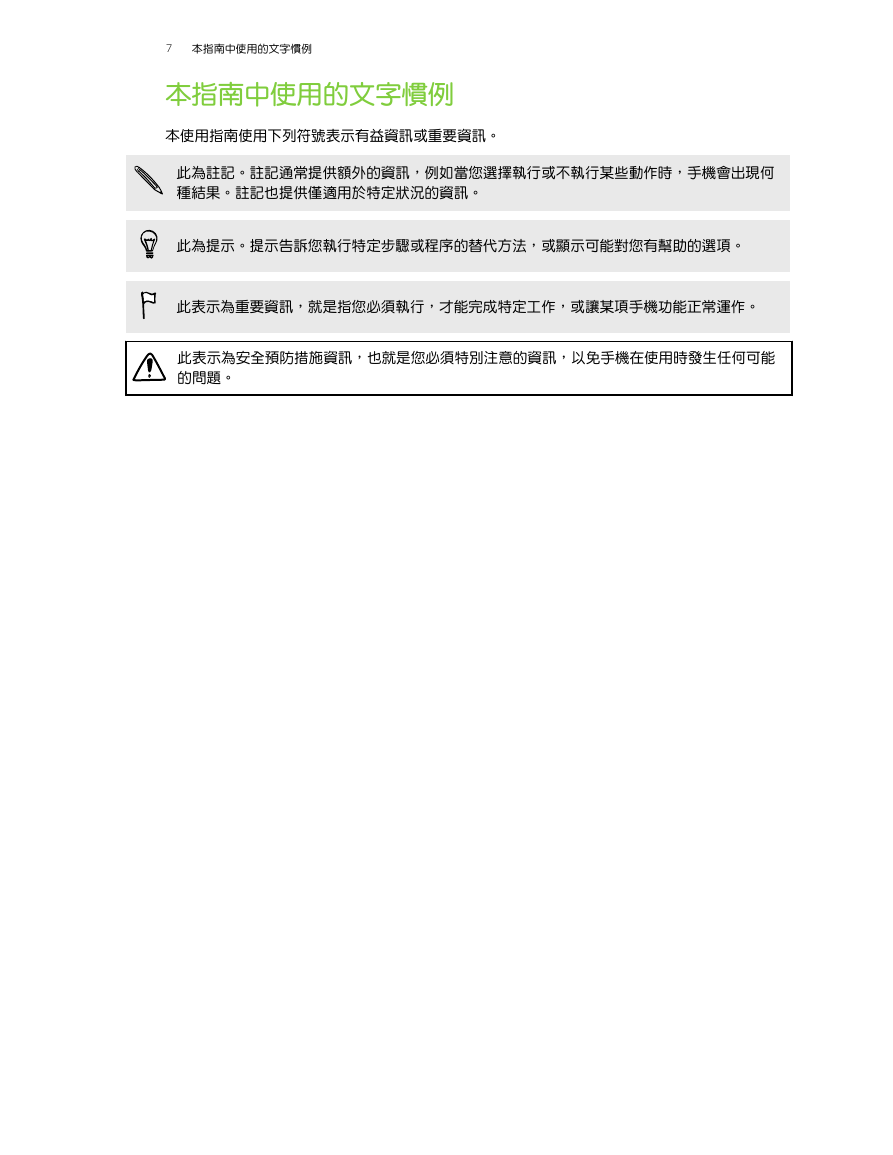 7 本指南中使用的文字慣例

本指南中使用的文字慣例

本使用指南使用下列符號表示有益資訊或重要資訊。

此為註記。註記通常提供額外的資訊，例如當您選擇執行或不執行某些動作時，手機會出現何種結果。註記也提供僅適用於特定狀況的資訊。

此為提示。提示告訴您執行特定步驟或程序的替代方法，或顯示可能對您有幫助的選項。

此表示為重要資訊，就是指您必須執行，才能完成特定工作，或讓某項手機功能正常運作。

此表示為安全預防措施資訊，也就是您必須特別注意的資訊，以免手機在使用時發生任何可能的問題。